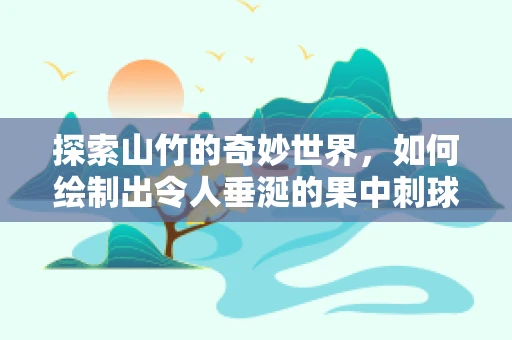 探索山竹的奇妙世界，如何绘制出令人垂涎的果中刺球